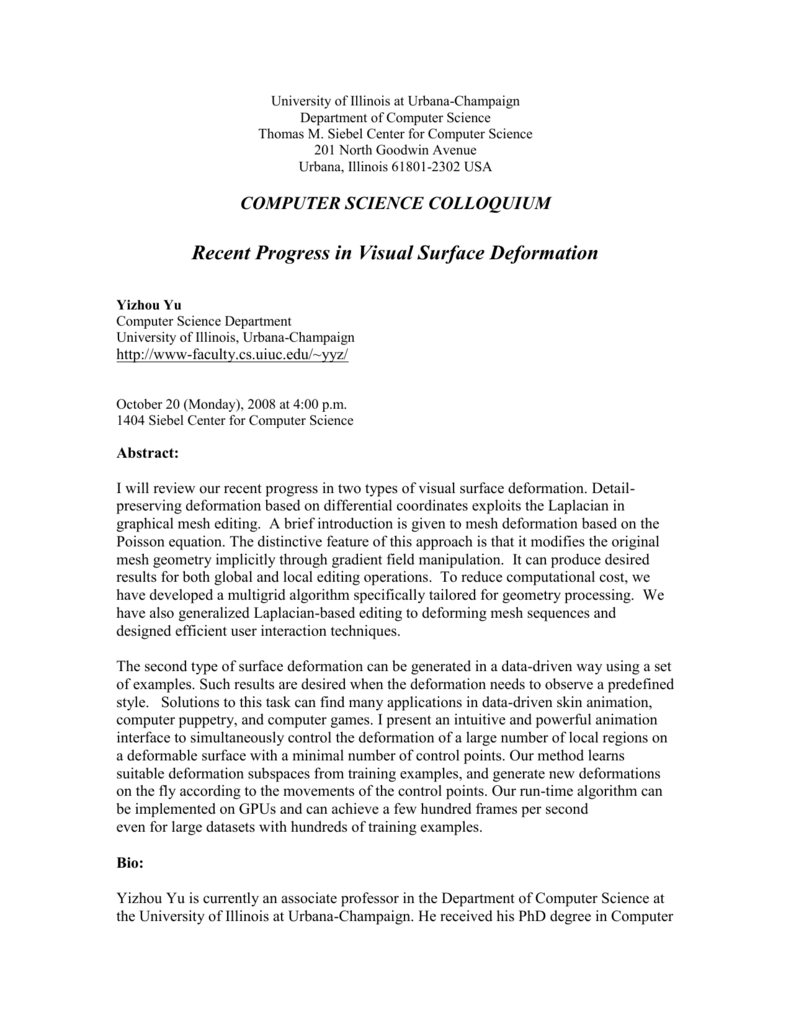 University of Illinois at Urbana-Champaign
Department of Computer Science
Thomas M. Siebel Center for Computer Science
201 North Goodwin Avenue
Urbana, Illinois 61801-2302 USA

COMPUTER SCIENCE COLLOQUIUM

Recent Progress in Visual Surface Deformation

Yizhou Yu
Computer Science Department
University of Illinois, Urbana-Champaign
http://www-faculty.cs.uiuc.edu/~yyz/

October 20 (Monday), 2008 at 4:00 p.m.
1404 Siebel Center for Computer Science

Abstract:

I will review our recent progress in two types of visual surface deformation. Detail-preserving deformation based on differential coordinates exploits the Laplacian in graphical mesh editing. A brief introduction is given to mesh deformation based on the Poisson equation. The distinctive feature of this approach is that it modifies the original mesh geometry implicitly through gradient field manipulation. It can produce desired results for both global and local editing operations. To reduce computational cost, we have developed a multigrid algorithm specifically tailored for geometry processing. We have also generalized Laplacian-based editing to deforming mesh sequences and designed efficient user interaction techniques.

The second type of surface deformation can be generated in a data-driven way using a set of examples. Such results are desired when the deformation needs to observe a predefined style. Solutions to this task can find many applications in data-driven skin animation, computer puppetry, and computer games. I present an intuitive and powerful animation interface to simultaneously control the deformation of a large number of local regions on a deformable surface with a minimal number of control points. Our method learns suitable deformation subspaces from training examples, and generate new deformations on the fly according to the movements of the control points. Our run-time algorithm can be implemented on GPUs and can achieve a few hundred frames per second even for large datasets with hundreds of training examples.

Bio:

Yizhou Yu is currently an associate professor in the Department of Computer Science at the University of Illinois at Urbana-Champaign. He received his PhD degree in Computer